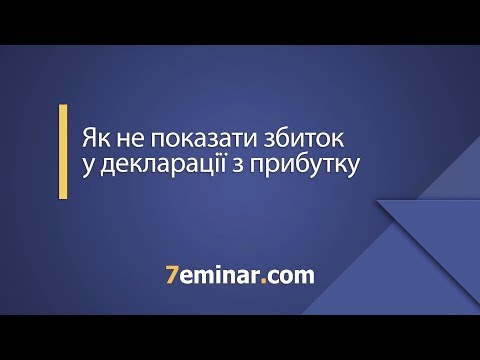 Як не показати збиток у декларації з прибутку

7eminar.com